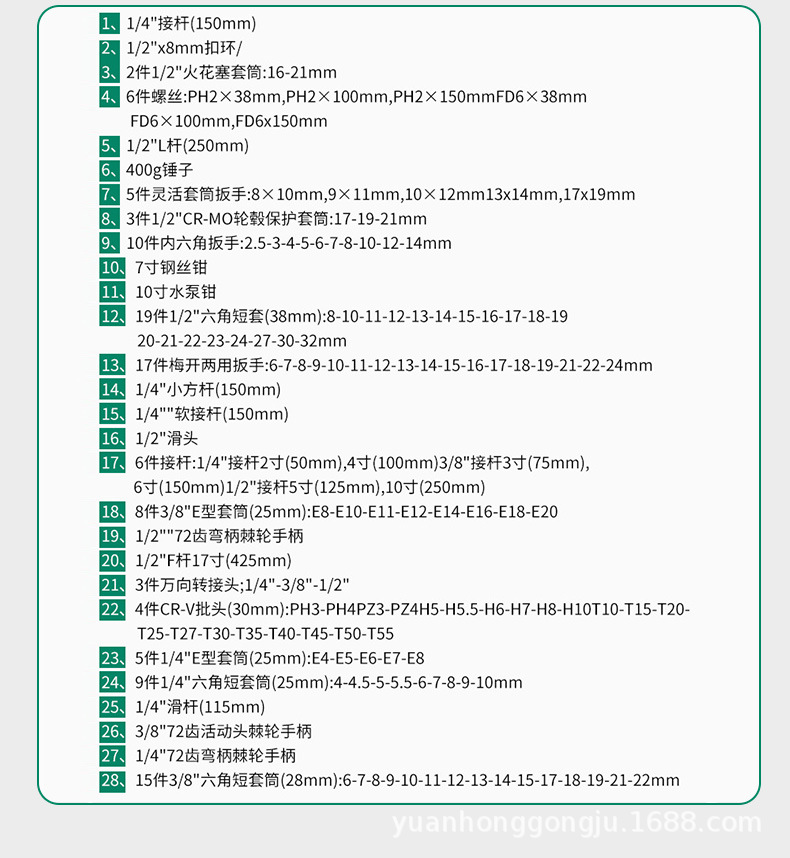 1、1/4"接杆(150mm)
2、1/2"x8mm扣环/
3、2件1/2"火花塞套筒:16-21mm
4、6件螺丝:PH2×38mm,PH2×100mm,PH2×150mmFD6×38mm FD6×100mm,FD6x150mm
5、1/2"L杆(250mm)
6、400g锤子
7、5件灵活套筒扳手:8×10mm,9×11mm,10×12mm13x14mm,17x19mm
8、3件1/2"CR-MO轮毂保护套筒:17-19-21mm
9、10件内六角扳手:2.5-3-4-5-6-7-8-10-12-14mm
10、7寸钢丝钳
11、10寸水泵钳
12、19件1/2"六角短套(38mm):8-10-11-12-13-14-15-16-17-18-19 20-21-22-23-24-27-30-32mm
13、17件梅开两用扳手:6-7-8-9-10-11-12-13-14-15-16-17-18-19-21-22-24mm
14、1/4"小方杆(150mm)
15、1/4""软接杆(150mm)
16、1/2"滑头
17、6件接杆:1/4"接杆2寸(50mm),4寸(100mm)3/8"接杆3寸(75mm), 6寸(150mm)1/2"接杆5寸(125mm),10寸(250mm)
18、8件3/8"E型套筒(25mm):E8-E10-E11-E12-E14-E16-E18-E20
19、1/2""72齿弯柄棘轮手柄
20、1/2"F杆17寸(425mm)
21、3件万向转接头;1/4"-3/8"-1/2"
22、4件CR-V批头(30mm):PH3-PH4PZ3-PZ4H5-H5.5-H6-H7-H8-H10T10-T15-T20-T25-T27-T30-T35-T40-T45-T50-T55
23、5件1/4"E型套筒(25mm):E4-E5-E6-E7-E8
24、9件1/4"六角短套筒(25mm):4-4.5-5-5.5-6-7-8-9-10mm
25、1/4"滑杆(115mm)
26、3/8"72齿活动头棘轮手柄
27、1/4"72齿弯柄棘轮手柄
28、15件3/8"六角短套筒(28mm):6-7-8-9-10-11-12-13-14-15-17-18-19-21-22mm

yuanhonggongju.1688.com